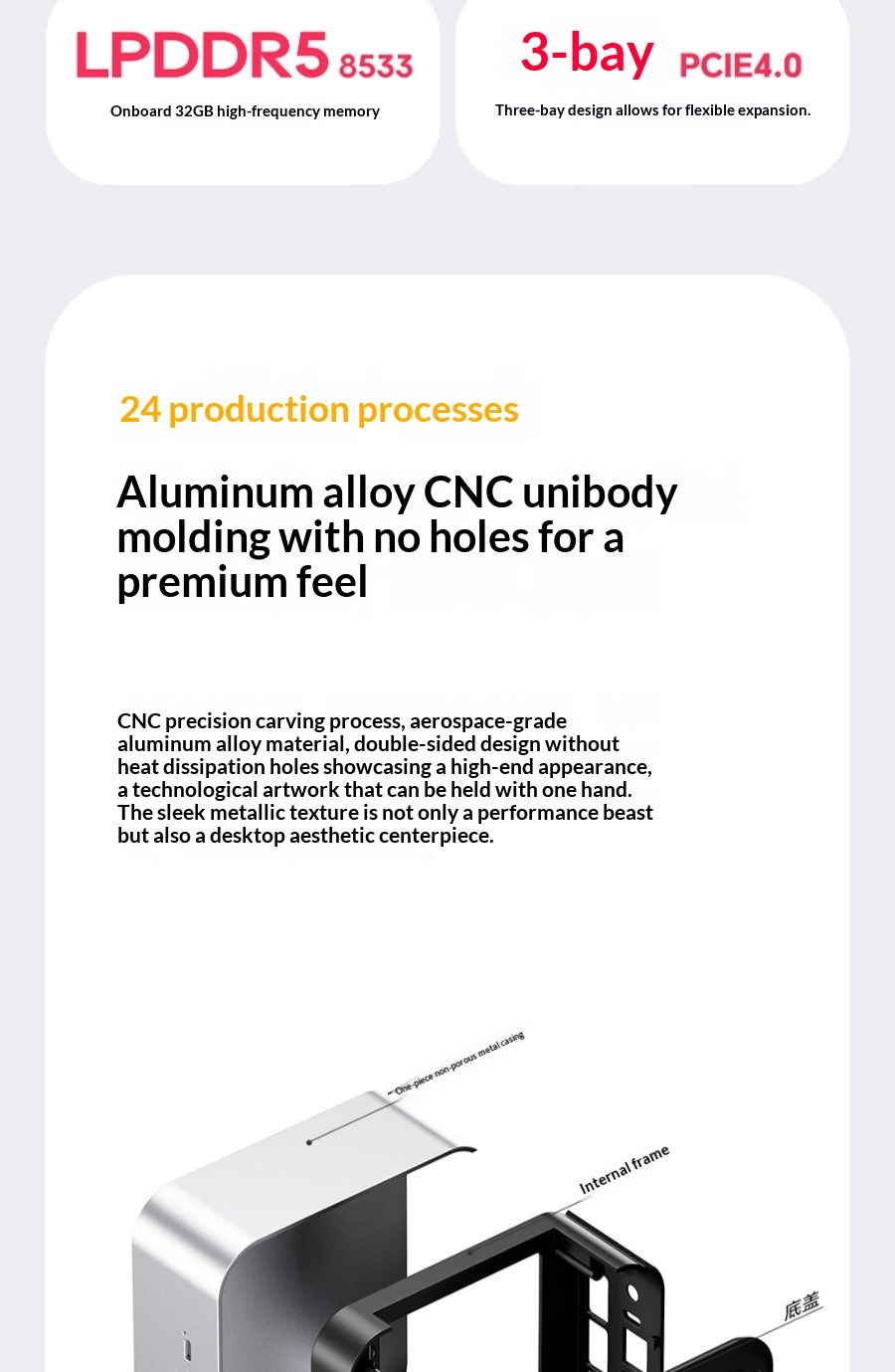 LPDDR5 8533

Onboard 32GB high-frequency memory

3-bay PCIE4.0

Three-bay design allows for flexible expansion.

24 production processes

Aluminum alloy CNC unibody molding with no holes for a premium feel

CNC precision carving process, aerospace-grade aluminum alloy material, double-sided design without heat dissipation holes showcasing a high-end appearance, a technological artwork that can be held with one hand. The sleek metallic texture is not only a performance beast but also a desktop aesthetic centerpiece.

One-piece non-porous metal casing

Internal frame

底盖